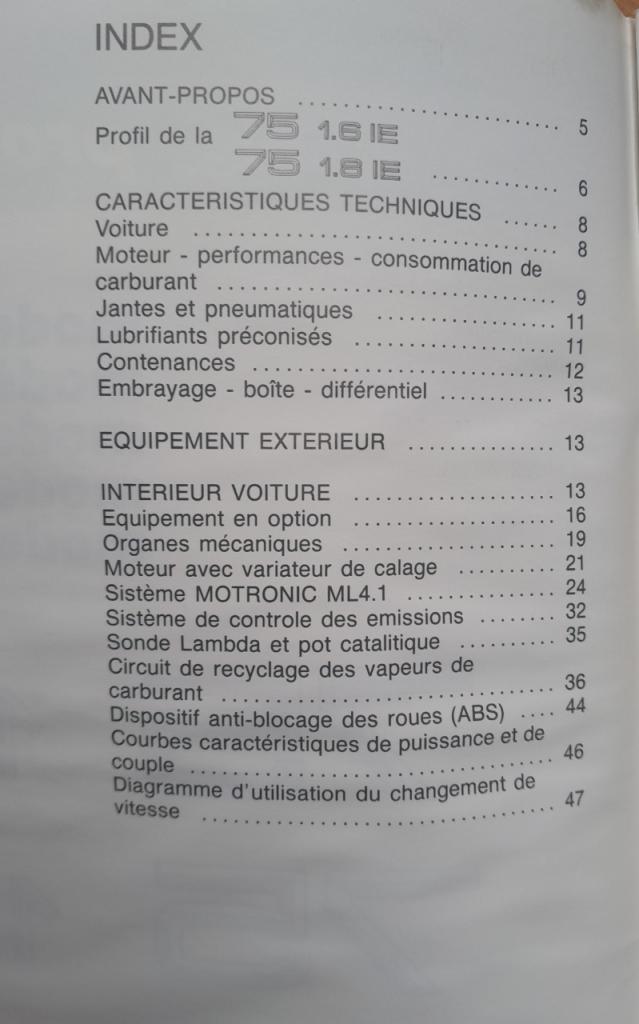 INDEX

AVANT-PROPOS 5

Profil de la 75 1.6 IE
75 1.8 IE 6

CARACTERISTIQUES TECHNIQUES 8
Voiture 8
Moteur - performances - consommation de carburant 9
Jantes et pneumatiques 11
Lubrifiants préconisés 11
Contenances 12
Embrayage - boîte - différentiel 13

EQUIPEMENT EXTERIEUR 13

INTERIEUR VOITURE 13
Equipement en option 16
Organes mécaniques 19
Moteur avec variateur de calage 21
Sistème MOTRONIC ML4.1 24
Sistème de controle des emissions 32
Sonde Lambda et pot catalitique 35
Circuit de recyclage des vapeurs de carburant 36
Dispositif anti-blocage des roues (ABS) 44
Courbes caractéristiques de puissance et de couple 46
Diagramme d'utilisation du changement de vitesse 47